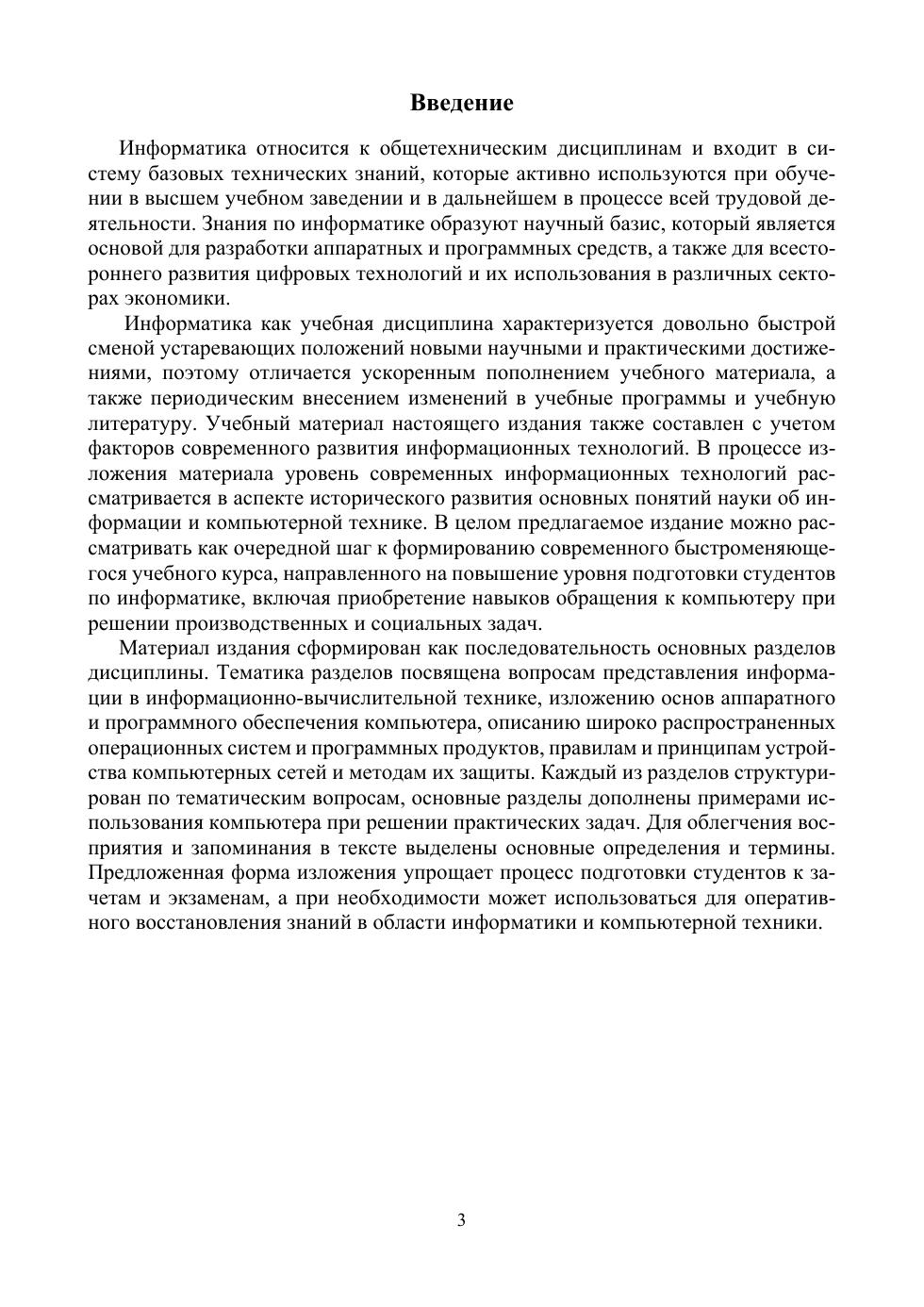 Введение

Информатика относится к общетехническим дисциплинам и входит в систему базовых технических знаний, которые активно используются при обучении в высшем учебном заведении и в дальнейшем в процессе всей трудовой деятельности. Знания по информатике образуют научный базис, который является основой для разработки аппаратных и программных средств, а также для всестороннего развития цифровых технологий и их использования в различных секторах экономики.

Информатика как учебная дисциплина характеризуется довольно быстрой сменой устаревающих положений новыми научными и практическими достижениями, поэтому отличается ускоренным пополнением учебного материала, а также периодическим внесением изменений в учебные программы и учебную литературу. Учебный материал настоящего издания также составлен с учетом факторов современного развития информационных технологий. В процессе изложения материала уровень современных информационных технологий рассматривается в аспекте исторического развития основных понятий науки об информации и компьютерной технике. В целом предлагаемое издание можно рассматривать как очередной шаг к формированию современного быстроменяющегося учебного курса, направленного на повышение уровня подготовки студентов по информатике, включая приобретение навыков обращения к компьютеру при решении производственных и социальных задач.

Материал издания сформирован как последовательность основных разделов дисциплины. Тематика разделов посвящена вопросам представления информации в информационно-вычислительной технике, изложению основ аппаратного и программного обеспечения компьютера, описанию широко распространенных операционных систем и программных продуктов, правилам и принципам устройства компьютерных сетей и методам их защиты. Каждый из разделов структурирован по тематическим вопросам, основные разделы дополнены примерами использования компьютера при решении практических задач. Для облегчения восприятия и запоминания в тексте выделены основные определения и термины. Предложенная форма изложения упрощает процесс подготовки студентов к зачетам и экзаменам, а при необходимости может использоваться для оперативного восстановления знаний в области информатики и компьютерной техники.

3